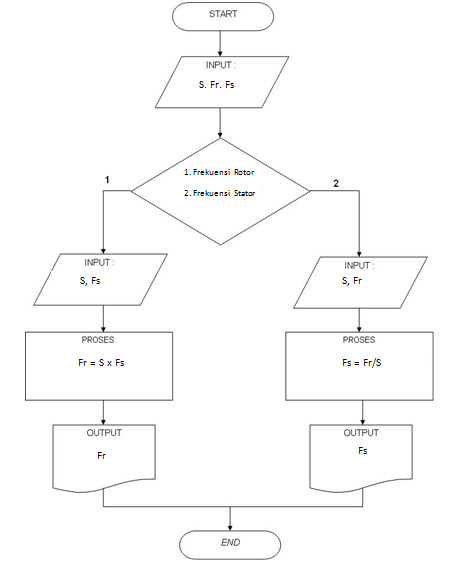 START

INPUT :

S. Fr. Fs

1. Frekuensi Rotor

2. Frekuensi Stator

1

2

INPUT :

S, Fs

PROSES

Fr = S x Fs

OUTPUT

Fr

INPUT :

S, Fr

PROSES

Fs = Fr/S

OUTPUT

Fs

END